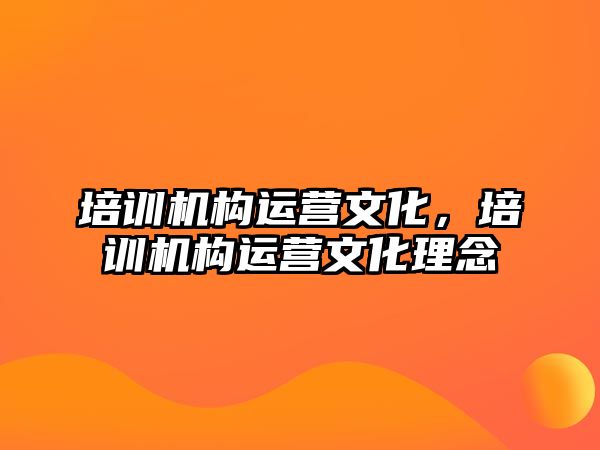 培训机构运营文化，培训机构运营文化理念